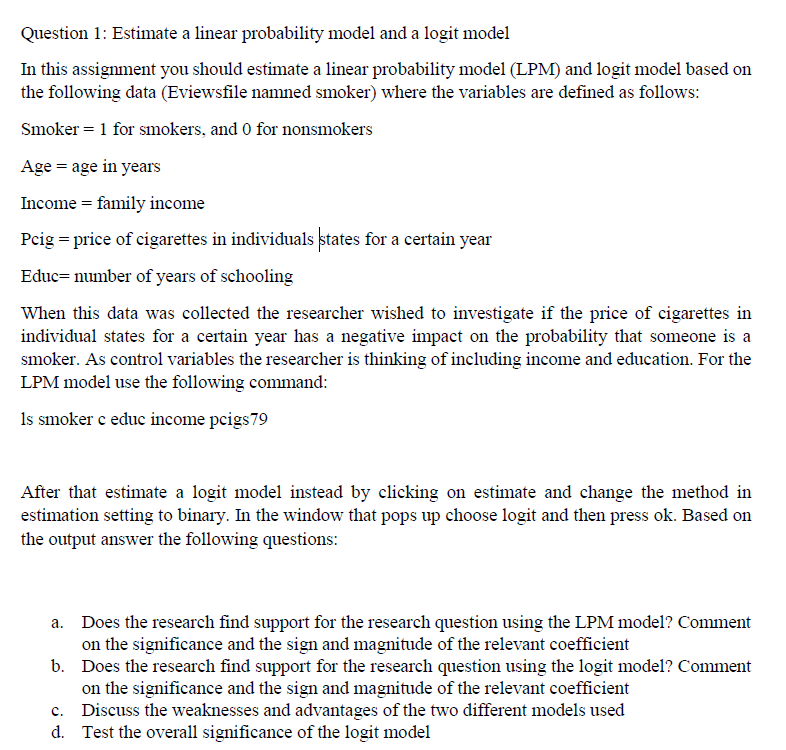 Question 1: Estimate a linear probability model and a logit model

In this assignment you should estimate a linear probability model (LPM) and logit model based on the following data (Eviewsfile namned smoker) where the variables are defined as follows:

Smoker = 1 for smokers, and 0 for nonsmokers

Age = age in years

Income = family income

Pcig = price of cigarettes in individuals states for a certain year

Educ= number of years of schooling

When this data was collected the researcher wished to investigate if the price of cigarettes in individual states for a certain year has a negative impact on the probability that someone is a smoker. As control variables the researcher is thinking of including income and education. For the LPM model use the following command:

ls smoker c educ income pcigs79

After that estimate a logit model instead by clicking on estimate and change the method in estimation setting to binary. In the window that pops up choose logit and then press ok. Based on the output answer the following questions:

a. Does the research find support for the research question using the LPM model? Comment on the significance and the sign and magnitude of the relevant coefficient
b. Does the research find support for the research question using the logit model? Comment on the significance and the sign and magnitude of the relevant coefficient
c. Discuss the weaknesses and advantages of the two different models used
d. Test the overall significance of the logit model